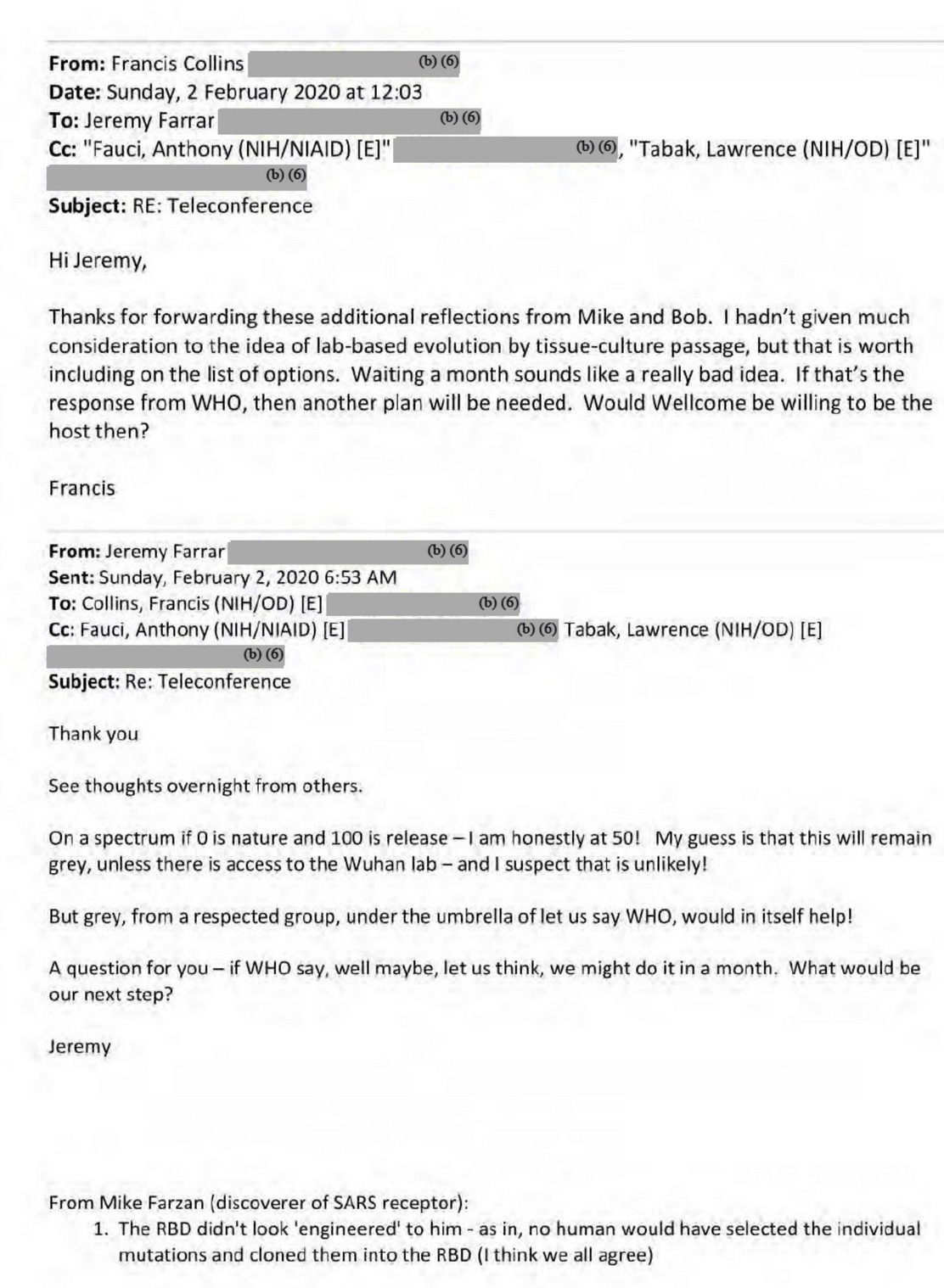 From: Francis Collins (b) (6)
Date: Sunday, 2 February 2020 at 12:03
To: Jeremy Farrar (b) (6)
Cc: "Fauci, Anthony (NIH/NIAID) [E]" (b) (6), "Tabak, Lawrence (NIH/OD) [E]" (b) (6)
Subject: RE: Teleconference

Hi Jeremy,

Thanks for forwarding these additional reflections from Mike and Bob. I hadn't given much consideration to the idea of lab-based evolution by tissue-culture passage, but that is worth including on the list of options. Waiting a month sounds like a really bad idea. If that's the response from WHO, then another plan will be needed. Would Wellcome be willing to be the host then?

Francis

From: Jeremy Farrar (b) (6)
Sent: Sunday, February 2, 2020 6:53 AM
To: Collins, Francis (NIH/OD) [E] (b) (6)
Cc: Fauci, Anthony (NIH/NIAID) [E] (b) (6) Tabak, Lawrence (NIH/OD) [E] (b) (6)
Subject: Re: Teleconference

Thank you

See thoughts overnight from others.

On a spectrum if 0 is nature and 100 is release – I am honestly at 50! My guess is that this will remain grey, unless there is access to the Wuhan lab – and I suspect that is unlikely!

But grey, from a respected group, under the umbrella of let us say WHO, would in itself help!

A question for you – if WHO say, well maybe, let us think, we might do it in a month. What would be our next step?

Jeremy

From Mike Farzan (discoverer of SARS receptor):
1. The RBD didn't look 'engineered' to him - as in, no human would have selected the individual mutations and cloned them into the RBD (I think we all agree)